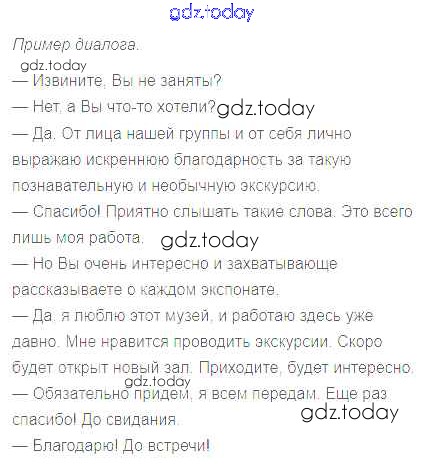 Пример диалога.

— Извините, Вы не заняты?

— Нет, а Вы что-то хотели?

— Да. От лица нашей группы и от себя лично выражаю искреннюю благодарность за такую познавательную и необычную экскурсию.

— Спасибо! Приятно слышать такие слова. Это всего лишь моя работа.

— Но Вы очень интересно и захватывающе рассказываете о каждом экспонате.

— Да, я люблю этот музей, и работаю здесь уже давно. Мне нравится проводить экскурсии. Скоро будет открыт новый зал. Приходите, будет интересно.

— Обязательно придем, я всем передам. Еще раз спасибо! До свидания.

— Благодарю! До встречи!

gdz.today